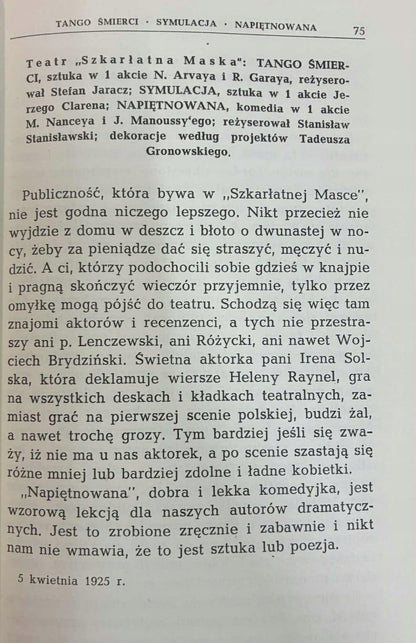 TANGO ŚMIERCI · SYMULACJA · NAPIĘTNOWANA 75

Teatr „Szkarłatna Maska": TANGO ŚMIERCI, sztuka w 1 akcie N. Arvaya i R. Garaya, reżyserował Stefan Jaracz; SYMULACJA, sztuka w 1 akcie Jerzego Clarena; NAPIĘTNOWANA, komedia w 1 akcie M. Nanceya i J. Manoussy'ego; reżyserował Stanisław Stanisławski; dekoracje według projektów Tadeusza Gronowskiego.

Publiczność, która bywa w „Szkarłatnej Masce", nie jest godna niczego lepszego. Nikt przecież nie wyjdzie z domu w deszcz i błoto o dwunastej w nocy, żeby za pieniądze dać się straszyć, męczyć i nudzić. A ci, którzy podochocili sobie gdzieś w knajpie i pragną skończyć wieczór przyjemnie, tylko przez omyłkę mogą pójść do teatru. Schodzą się więc tam znajomi aktorów i recenzenci, a tych nie przestraszy ani p. Lenczewski, ani Różycki, ani nawet Wojciech Brydziński. Świetna aktorka pani Irena Solska, która deklamuje wiersze Heleny Raynel, gra na wszystkich deskach i kładkach teatralnych, zamiast grać na pierwszej scenie polskiej, budzi żal, a nawet trochę grozy. Tym bardziej jeśli się zważy, iż nie ma u nas aktorek, a po scenie szastają się różne mniej lub bardziej zdolne i ładne kobietki.

„Napiętnowana", dobra i lekka komedyjka, jest wzorową lekcją dla naszych autorów dramatycznych. Jest to zrobione zręcznie i zabawnie i nikt nam nie wmawia, że to jest sztuka lub poezja.

5 kwietnia 1925 r.